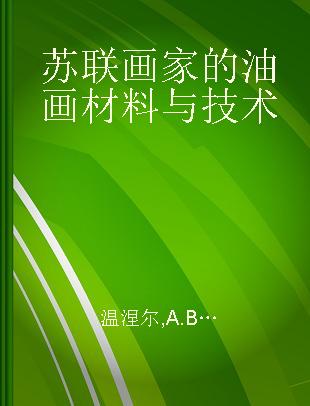 苏联画家的油画材料与技术

温涅尔,A.B…